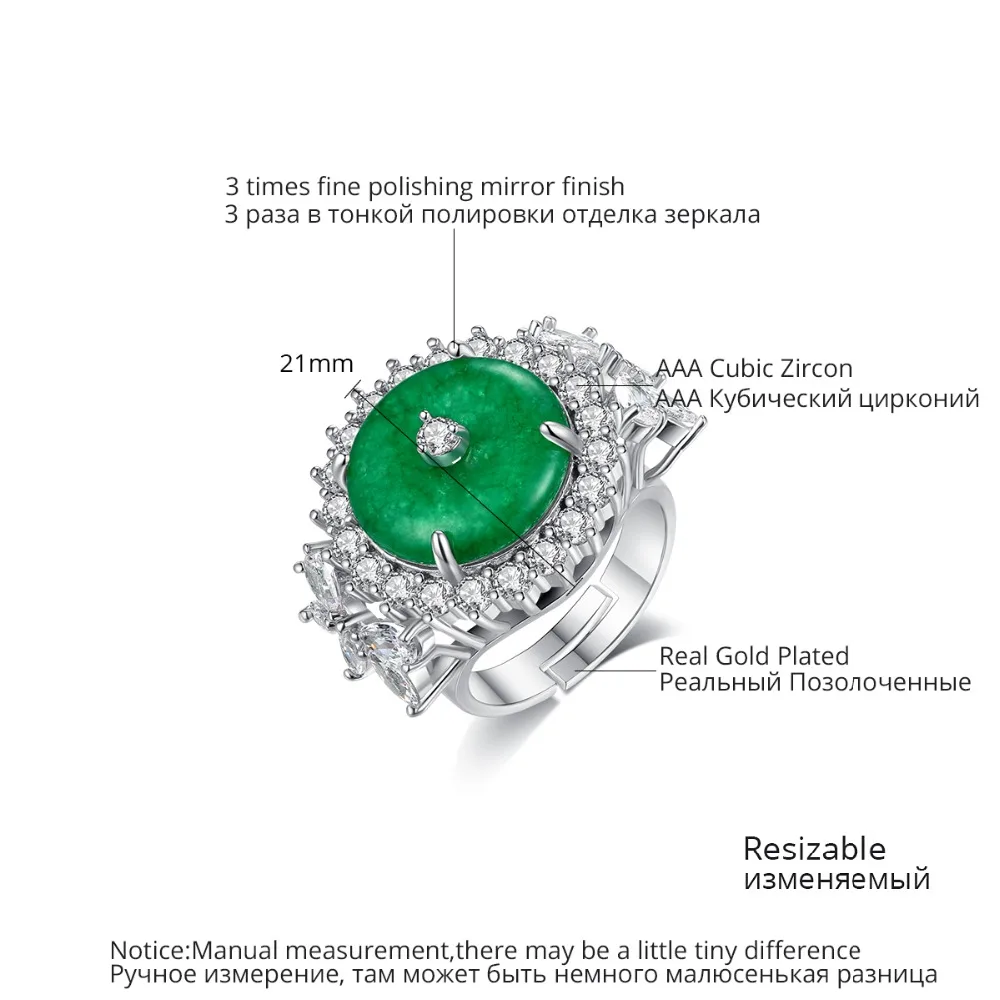 3 times fine polishing mirror finish
3 раза в тонкой полировки отделка зеркала

21mm

AAA Cubic Zircon
AAA Кубический цирконий

Real Gold Plated
Реальный Позолоченные

Resizable
изменяемый

Notice:Manual measurement,there may be a little tiny difference
Ручное измерение, там может быть немного малюсенькая разница